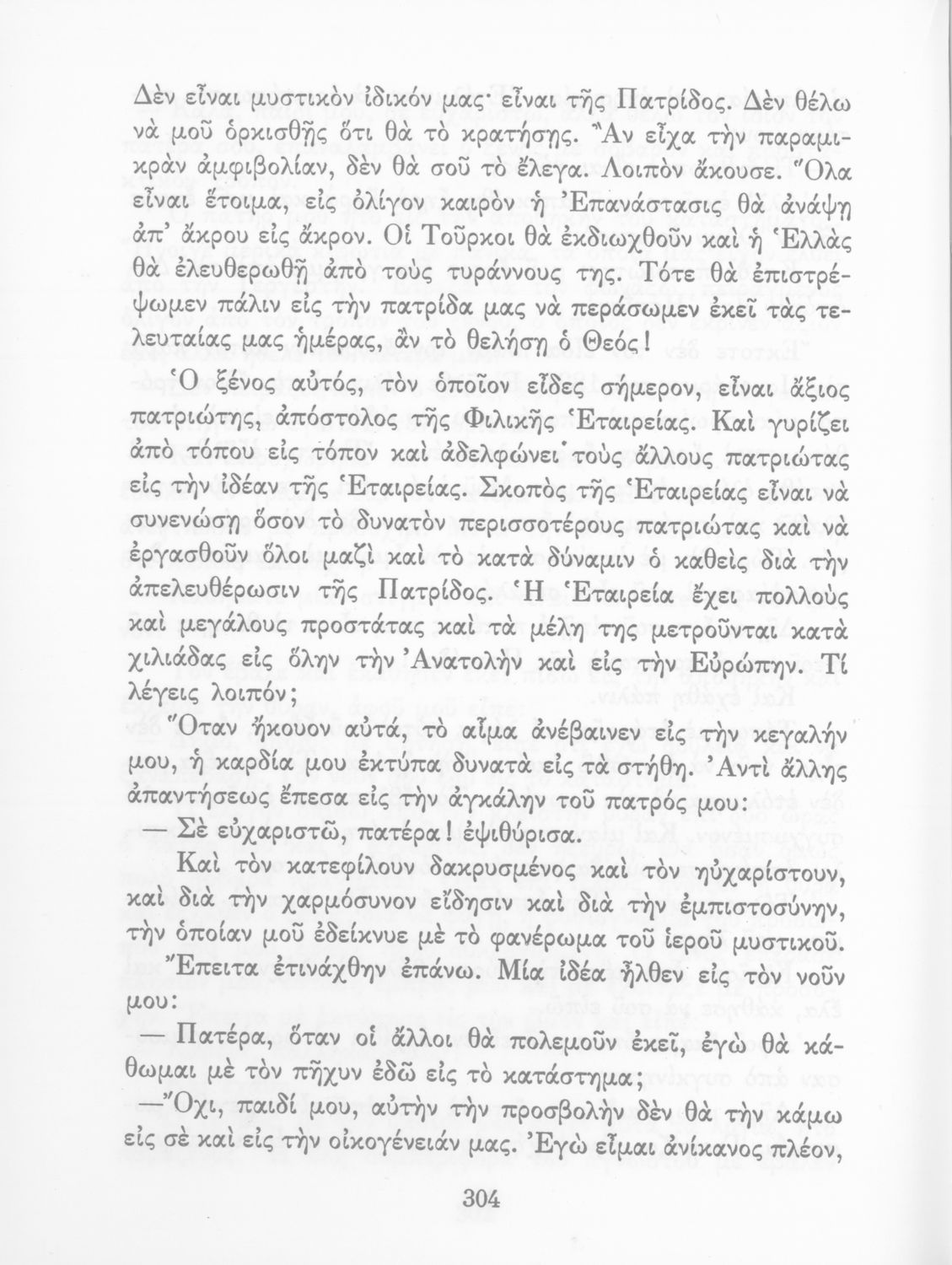 Δὲν εἶναι μυστικὸν ἰδικόν μας· εἶναι τῆς Πατρίδος. Δὲν θέλω νὰ μοῦ ὁρκισθῇς ὅτι θὰ τὸ κρατήσῃς. Ἂν εἶχα τὴν παραμικρὰν ἀμφιβολίαν, δὲν θὰ σοῦ τὸ ἔλεγα. Λοιπὸν ἄκουσε. Ὅλα εἶναι ἕτοιμα, εἰς ὀλίγον καιρὸν ἡ Ἐπανάστασις θὰ ἀνάψῃ ἀπ' ἄκρου εἰς ἄκρον. Οἱ Τοῦρκοι θὰ ἐκδιωχθοῦν καὶ ἡ Ἑλλὰς θὰ ἐλευθερωθῇ ἀπὸ τοὺς τυράννους της. Τότε θὰ ἐπιστρέψωμεν πάλιν εἰς τὴν πατρίδα μας νὰ περάσωμεν ἐκεῖ τὰς τελευταίας μας ἡμέρας, ἂν τὸ θελήσῃ ὁ Θεός!

Ὁ ξένος αὐτός, τὸν ὁποῖον εἶδες σήμερον, εἶναι ἄξιος πατριώτης, ἀπόστολος τῆς Φιλικῆς Ἑταιρείας. Καὶ γυρίζει ἀπὸ τόπου εἰς τόπον καὶ ἀδελφώνει τοὺς ἄλλους πατριώτας εἰς τὴν ἰδέαν τῆς Ἑταιρείας. Σκοπὸς τῆς Ἑταιρείας εἶναι νὰ συνενώσῃ ὅσον τὸ δυνατὸν περισσοτέρους πατριώτας καὶ νὰ ἐργασθοῦν ὅλοι μαζὶ καὶ τὸ κατὰ δύναμιν ὁ καθεὶς διὰ τὴν ἀπελευθέρωσιν τῆς Πατρίδος. Ἡ Ἑταιρεία ἔχει πολλοὺς καὶ μεγάλους προστάτας καὶ τὰ μέλη της μετροῦνται κατὰ χιλιάδας εἰς ὅλην τὴν Ἀνατολὴν καὶ εἰς τὴν Εὐρώπην. Τί λέγεις λοιπόν;

Ὅταν ἤκουον αὐτά, τὸ αἷμα ἀνέβαινεν εἰς τὴν κεφαλήν μου, ἡ καρδία μου ἐκτύπα δυνατὰ εἰς τὰ στήθη. Ἀντὶ ἄλλης ἀπαντήσεως ἔπεσα εἰς τὴν ἀγκάλην τοῦ πατρός μου:

— Σὲ εὐχαριστῶ, πατέρα! ἐψιθύρισα.

Καὶ τὸν κατεφίλουν δακρυσμένος καὶ τὸν ηὐχαρίστουν, καὶ διὰ τὴν χαρμόσυνον εἴδησιν καὶ διὰ τὴν ἐμπιστοσύνην, τὴν ὁποίαν μοῦ ἐδείκνυε μὲ τὸ φανέρωμα τοῦ ἱεροῦ μυστικοῦ. Ἔπειτα ἐτινάχθην ἐπάνω. Μία ἰδέα ἦλθεν εἰς τὸν νοῦν μου:

— Πατέρα, ὅταν οἱ ἄλλοι θὰ πολεμοῦν ἐκεῖ, ἐγὼ θὰ κάθωμαι μὲ τὸν πῆχυν ἐδῶ εἰς τὸ κατάστημα;

— Ὄχι, παιδί μου, αὐτὴν τὴν προσβολὴν δὲν θὰ τὴν κάμω εἰς σὲ καὶ εἰς τὴν οἰκογένειάν μας. Ἐγὼ εἶμαι ἀνίκανος πλέον,

304